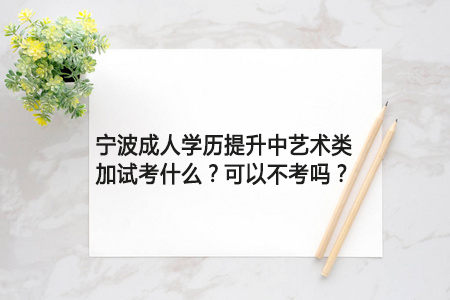 宁波成人学历提升中艺术类加试考什么？可以不考吗？